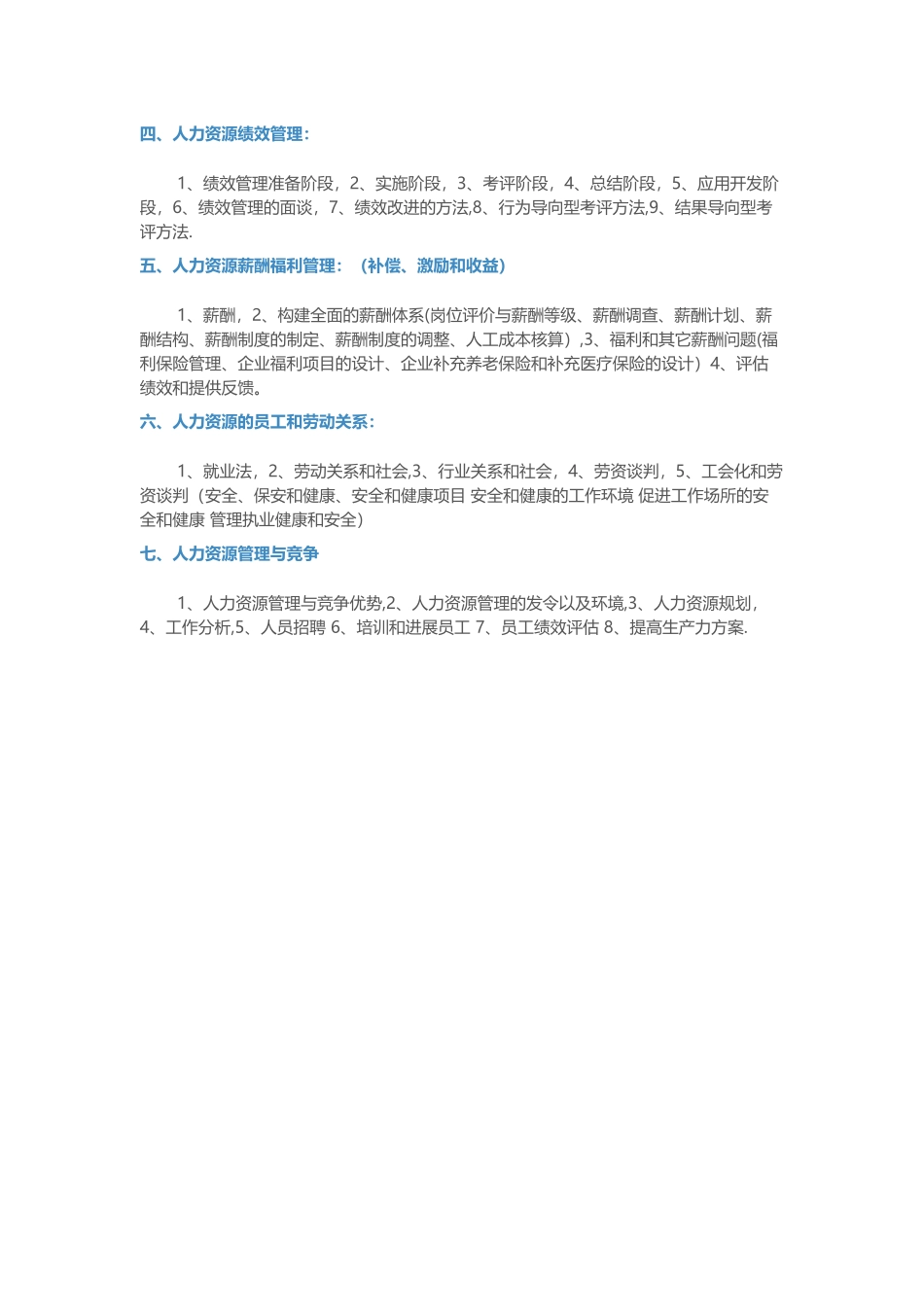 四、人力资源绩效管理：

1、绩效管理准备阶段，2、实施阶段，3、考评阶段，4、总结阶段，5、应用开发阶段，6、绩效管理的面谈，7、绩效改进的方法,8、行为导向型考评方法,9、结果导向型考评方法.

五、人力资源薪酬福利管理：（补偿、激励和收益）

1、薪酬，2、构建全面的薪酬体系(岗位评价与薪酬等级、薪酬调查、薪酬计划、薪酬结构、薪酬制度的制定、薪酬制度的调整、人工成本核算）,3、福利和其它薪酬问题(福利保险管理、企业福利项目的设计、企业补充养老保险和补充医疗保险的设计）4、评估绩效和提供反馈。

六、人力资源的员工和劳动关系：

1、就业法，2、劳动关系和社会,3、行业关系和社会，4、劳资谈判，5、工会化和劳资谈判（安全、保安和健康、安全和健康项目 安全和健康的工作环境 促进工作场所的安全和健康 管理执业健康和安全）

七、人力资源管理与竞争

1、人力资源管理与竞争优势,2、人力资源管理的发令以及环境,3、人力资源规划，4、工作分析,5、人员招聘 6、培训和进展员工 7、员工绩效评估 8、提高生产力方案.